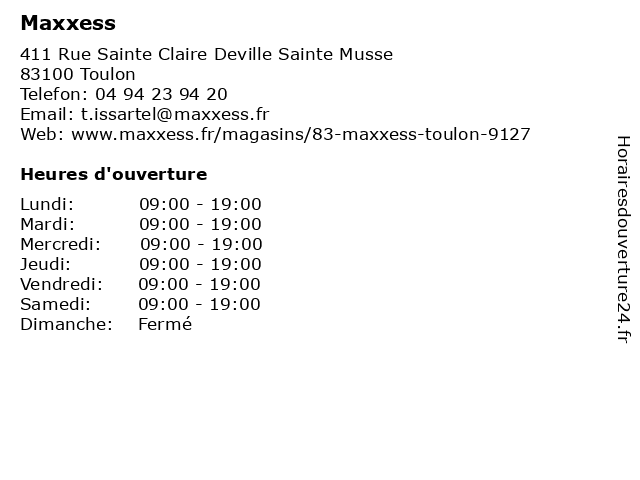 Maxxess

411 Rue Sainte Claire Deville Sainte Musse
83100 Toulon
Telefon: 04 94 23 94 20
Email: t.issartel@maxxess.fr
Web: www.maxxess.fr/magasins/83-maxxess-toulon-9127

Heures d'ouverture

Lundi: 09:00 - 19:00
Mardi: 09:00 - 19:00
Mercredi: 09:00 - 19:00
Jeudi: 09:00 - 19:00
Vendredi: 09:00 - 19:00
Samedi: 09:00 - 19:00
Dimanche: Fermé

Horairesdouverture24.fr